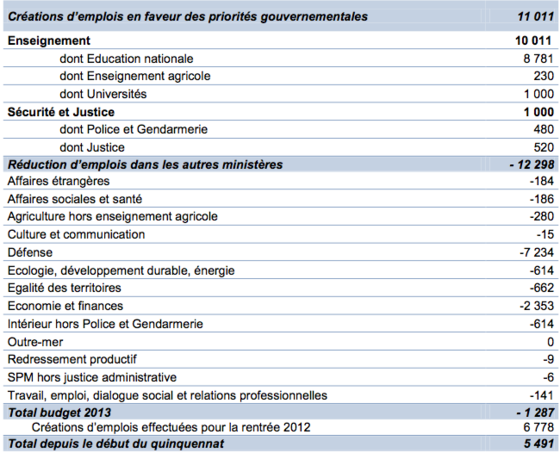 | Créations d'emplois en faveur des priorités gouvernementales | 11 011 |
|---|---|
| Enseignement | 10 011 |
| dont Education nationale | 8 781 |
| dont Enseignement agricole | 230 |
| dont Universités | 1 000 |
| Sécurité et Justice | 1 000 |
| dont Police et Gendarmerie | 480 |
| dont Justice | 520 |
| Réduction d'emplois dans les autres ministères | - 12 298 |
| Affaires étrangères | -184 |
| Affaires sociales et santé | -186 |
| Agriculture hors enseignement agricole | -280 |
| Culture et communication | -15 |
| Défense | -7 234 |
| Ecologie, développement durable, énergie | -614 |
| Egalité des territoires | -662 |
| Economie et finances | -2 353 |
| Intérieur hors Police et Gendarmerie | -614 |
| Outre-mer | 0 |
| Redressement productif | -9 |
| SPM hors justice administrative | -6 |
| Travail, emploi, dialogue social et relations professionnelles | -141 |
| Total budget 2013 | - 1 287 |
| Créations d'emplois effectuées pour la rentrée 2012 | 6 778 |
| Total depuis le début du quinquennat | 5 491 |